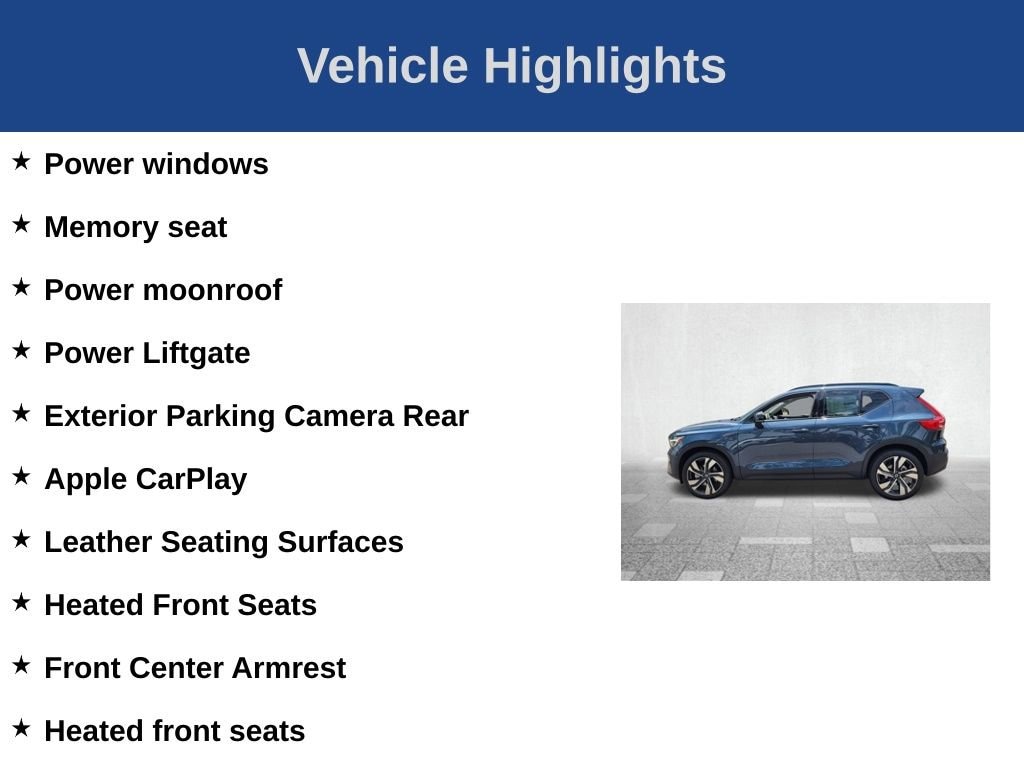 Vehicle Highlights

★ Power windows

★ Memory seat

★ Power moonroof

★ Power Liftgate

★ Exterior Parking Camera Rear

★ Apple CarPlay

★ Leather Seating Surfaces

★ Heated Front Seats

★ Front Center Armrest

★ Heated front seats